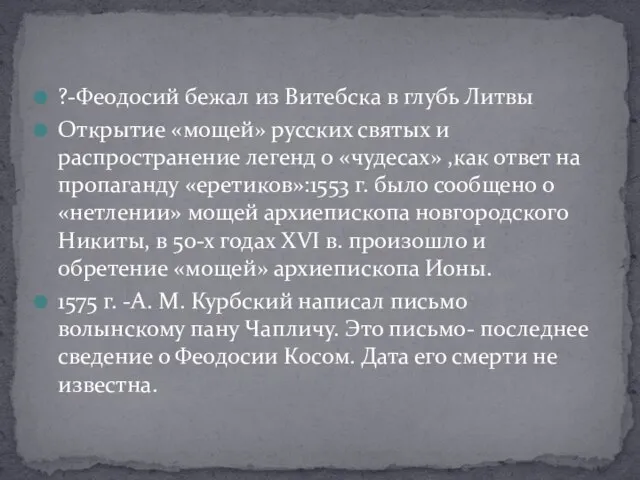 ?-Феодосий бежал из Витебска в глубь Литвы

Открытие «мощей» русских святых и распространение легенд о «чудесах» ,как ответ на пропаганду «еретиков»:1553 г. было сообщено о «нетлении» мощей архиепископа новгородского Никиты, в 50-х годах XVI в. произошло и обретение «мощей» архиепископа Ионы.

1575 г. -А. М. Курбский написал письмо волынскому пану Чапличу. Это письмо- последнее сведение о Феодосии Косом. Дата его смерти не известна.